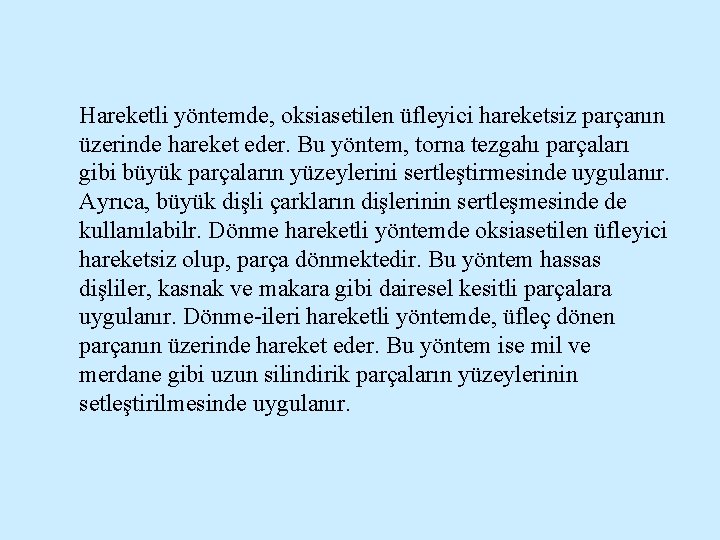 Hareketli yöntemde, oksiasetilen üfleyici hareketsiz parçanın üzerinde hareket eder. Bu yöntem, torna tezgahı parçaları gibi büyük parçaların yüzeylerini sertleştirmesinde uygulanır. Ayrıca, büyük dişli çarkların dişlerinin sertleşmesinde de kullanılabilr. Dönme hareketli yöntemde oksiasetilen üfleyici hareketsiz olup, parça dönmektedir. Bu yöntem hassas dişliler, kasnak ve makara gibi dairesel kesitli parçalara uygulanır. Dönme-ileri hareketli yöntemde, üfleç dönen parçanın üzerinde hareket eder. Bu yöntem ise mil ve merdane gibi uzun silindirik parçaların yüzeylerinin setleştirilmesinde uygulanır.